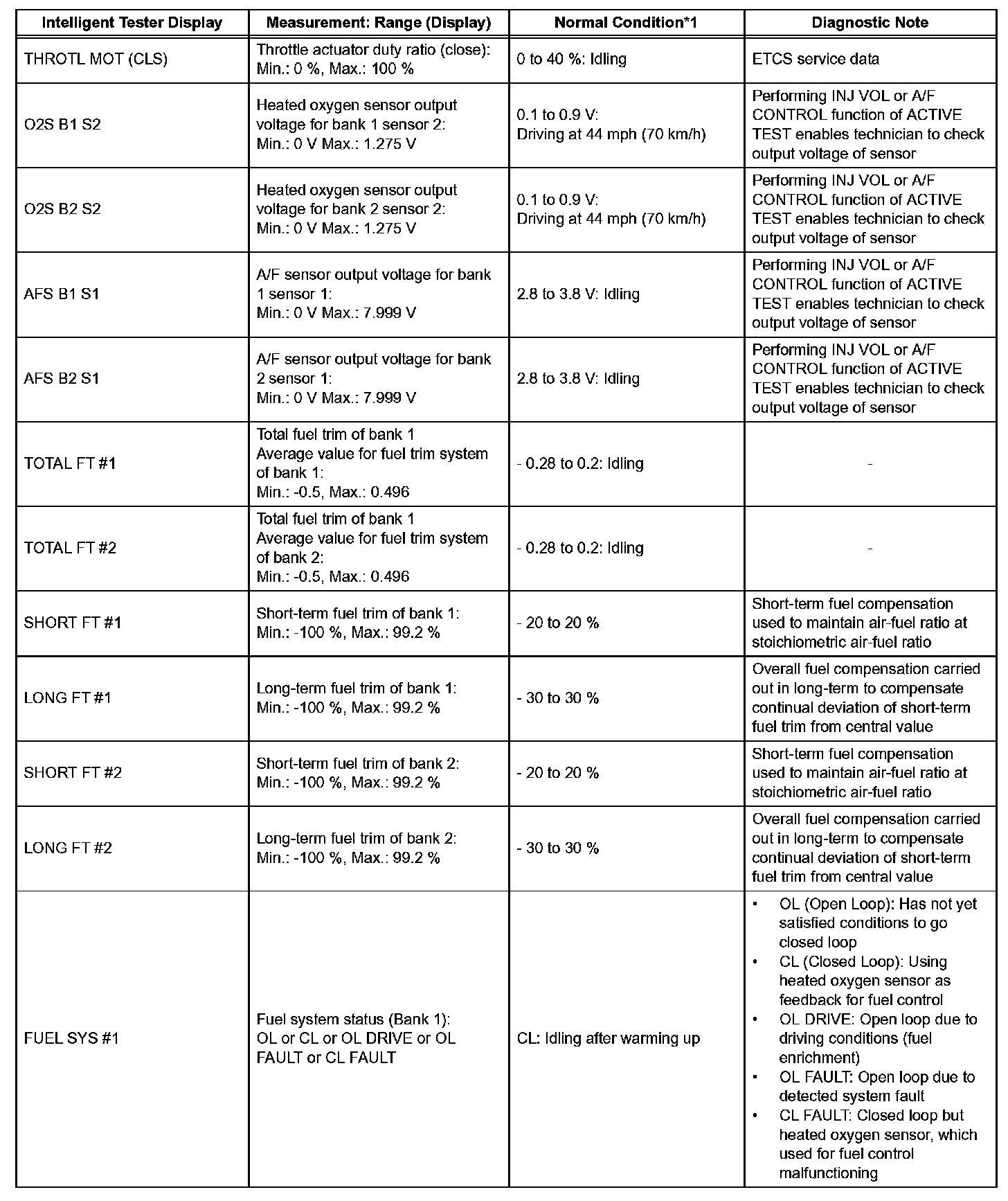 | Intelligent Tester Display | Measurement: Range (Display) | Normal Condition*1 | Diagnostic Note |
|---|---|---|---|
| THROTL MOT (CLS) | Throttle actuator duty ratio (close): Min.: 0 %, Max.: 100 % | 0 to 40 %: Idling | ETCS service data |
| O2S B1 S2 | Heated oxygen sensor output voltage for bank 1 sensor 2: Min.: 0 V Max.: 1.275 V | 0.1 to 0.9 V: Driving at 44 mph (70 km/h) | Performing INJ VOL or A/F CONTROL function of ACTIVE TEST enables technician to check output voltage of sensor |
| O2S B2 S2 | Heated oxygen sensor output voltage for bank 2 sensor 2: Min.: 0 V Max.: 1.275 V | 0.1 to 0.9 V: Driving at 44 mph (70 km/h) | Performing INJ VOL or A/F CONTROL function of ACTIVE TEST enables technician to check output voltage of sensor |
| AFS B1 S1 | A/F sensor output voltage for bank 1 sensor 1: Min.: 0 V Max.: 7.999 V | 2.8 to 3.8 V: Idling | Performing INJ VOL or A/F CONTROL function of ACTIVE TEST enables technician to check output voltage of sensor |
| AFS B2 S1 | A/F sensor output voltage for bank 2 sensor 1: Min.: 0 V Max.: 7.999 V | 2.8 to 3.8 V: Idling | Performing INJ VOL or A/F CONTROL function of ACTIVE TEST enables technician to check output voltage of sensor |
| TOTAL FT #1 | Total fuel trim of bank 1 Average value for fuel trim system of bank 1: Min.: -0.5, Max.: 0.496 | - 0.28 to 0.2: Idling | - |
| TOTAL FT #2 | Total fuel trim of bank 1 Average value for fuel trim system of bank 2: Min.: -0.5, Max.: 0.496 | - 0.28 to 0.2: Idling | - |
| SHORT FT #1 | Short-term fuel trim of bank 1: Min.: -100 %, Max.: 99.2 % | - 20 to 20 % | Short-term fuel compensation used to maintain air-fuel ratio at stoichiometric air-fuel ratio |
| LONG FT #1 | Long-term fuel trim of bank 1: Min.: -100 %, Max.: 99.2 % | - 30 to 30 % | Overall fuel compensation carried out in long-term to compensate continual deviation of short-term fuel trim from central value |
| SHORT FT #2 | Short-term fuel trim of bank 2: Min.: -100 %, Max.: 99.2 % | - 20 to 20 % | Short-term fuel compensation used to maintain air-fuel ratio at stoichiometric air-fuel ratio |
| LONG FT #2 | Long-term fuel trim of bank 2: Min.: -100 %, Max.: 99.2 % | - 30 to 30 % | Overall fuel compensation carried out in long-term to compensate continual deviation of short-term fuel trim from central value |
| FUEL SYS #1 | Fuel system status (Bank 1): OL or CL or OL DRIVE or OL FAULT or CL FAULT | CL: Idling after warming up | • OL (Open Loop): Has not yet satisfied conditions to go closed loop • CL (Closed Loop): Using heated oxygen sensor as feedback for fuel control • OL DRIVE: Open loop due to driving conditions (fuel enrichment) • OL FAULT: Open loop due to detected system fault • CL FAULT: Closed loop but heated oxygen sensor, which used for fuel control malfunctioning |